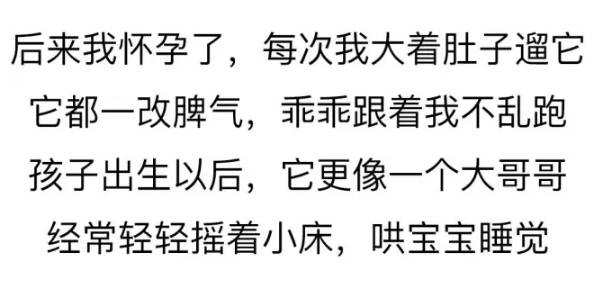 后来我怀孕了，每次我大着肚子遛它
它都一改脾气，乖乖跟着我不乱跑
孩子出生以后，它更像一个大哥哥
经常轻轻摇着小床，哄宝宝睡觉